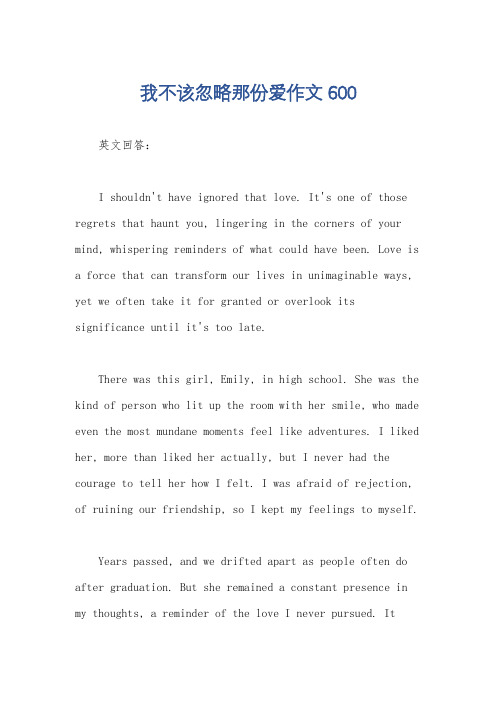 我不该忽略那份爱作文 600

英文回答：

I shouldn't have ignored that love. It's one of those regrets that haunt you, lingering in the corners of your mind, whispering reminders of what could have been. Love is a force that can transform our lives in unimaginable ways, yet we often take it for granted or overlook its significance until it's too late.

There was this girl, Emily, in high school. She was the kind of person who lit up the room with her smile, who made even the most mundane moments feel like adventures. I liked her, more than liked her actually, but I never had the courage to tell her how I felt. I was afraid of rejection, of ruining our friendship, so I kept my feelings to myself.

Years passed, and we drifted apart as people often do after graduation. But she remained a constant presence in my thoughts, a reminder of the love I never pursued. It